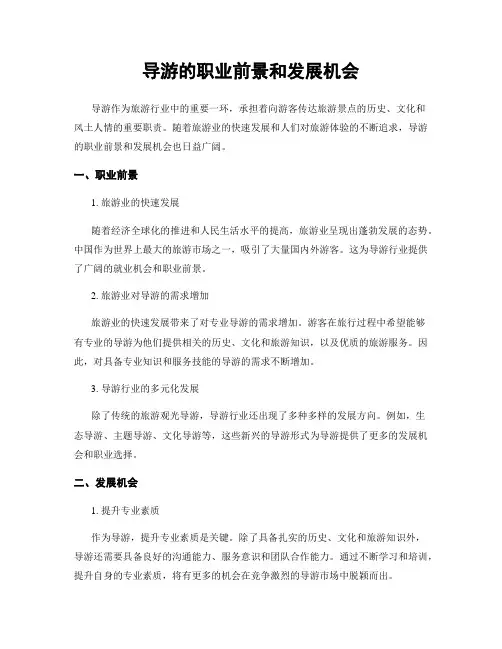 导游的职业前景和发展机会

导游作为旅游行业中的重要一环，承担着向游客传达旅游景点的历史、文化和风土人情的重要职责。随着旅游业的快速发展和人们对旅游体验的不断追求，导游的职业前景和发展机会也日益广阔。

一、职业前景

1. 旅游业的快速发展

随着经济全球化的推进和人民生活水平的提高，旅游业呈现出蓬勃发展的态势。中国作为世界上最大的旅游市场之一，吸引了大量国内外游客。这为导游行业提供了广阔的就业机会和职业前景。

2. 旅游业对导游的需求增加

旅游业的快速发展带来了对专业导游的需求增加。游客在旅行过程中希望能够有专业的导游为他们提供相关的历史、文化和旅游知识，以及优质的旅游服务。因此，对具备专业知识和服务技能的导游的需求不断增加。

3. 导游行业的多元化发展

除了传统的旅游观光导游，导游行业还出现了多种多样的发展方向。例如，生态导游、主题导游、文化导游等，这些新兴的导游形式为导游提供了更多的发展机会和职业选择。

二、发展机会

1. 提升专业素质

作为导游，提升专业素质是关键。除了具备扎实的历史、文化和旅游知识外，导游还需要具备良好的沟通能力、服务意识和团队合作能力。通过不断学习和培训，提升自身的专业素质，将有更多的机会在竞争激烈的导游市场中脱颖而出。